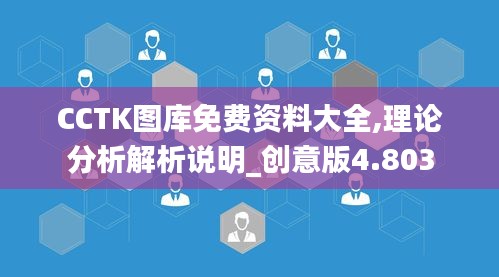 CCTK图库免费资料大全,理论分析解析说明_创意版4.803